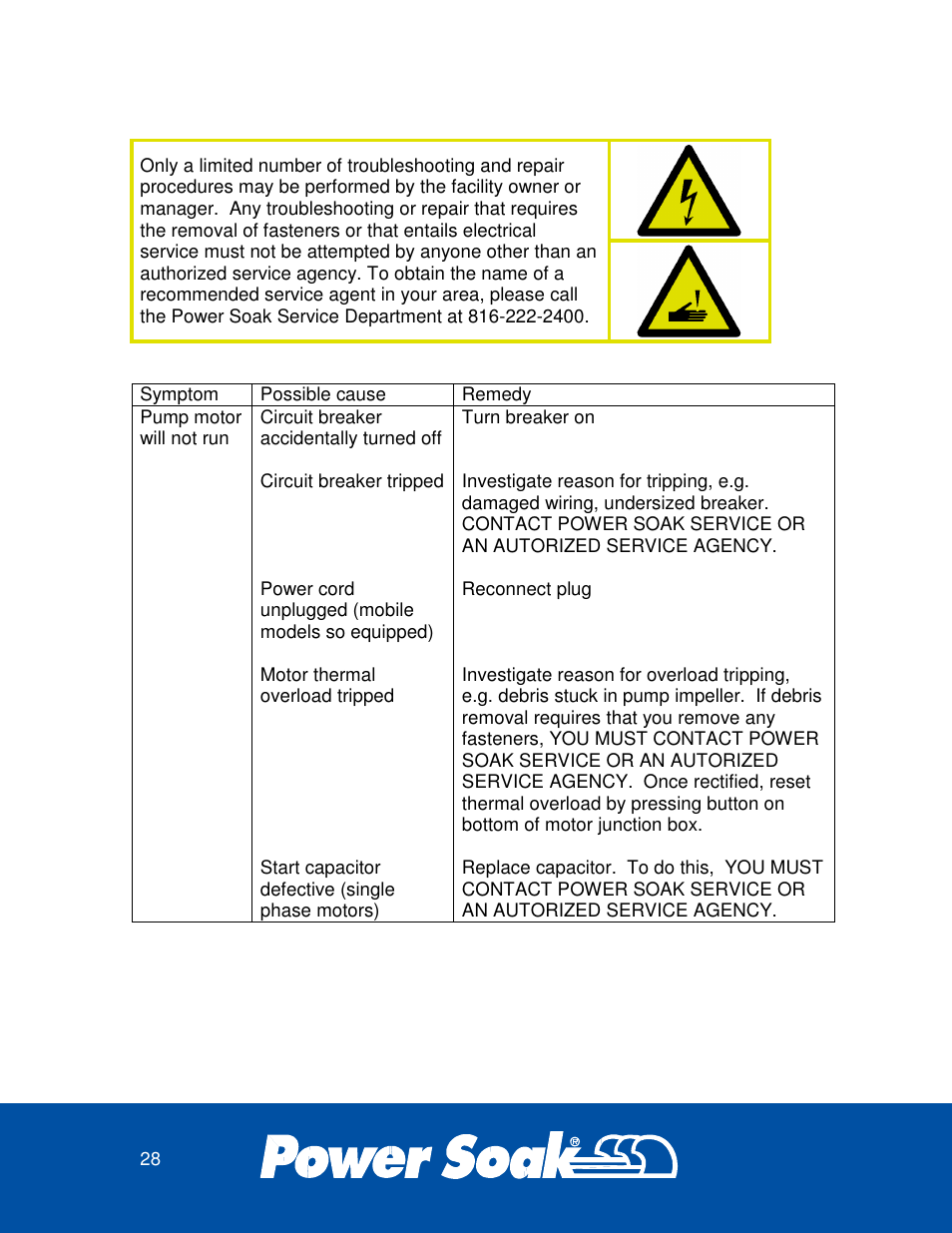 Only a limited number of troubleshooting and repair procedures may be performed by the facility owner or manager. Any troubleshooting or repair that requires the removal of fasteners or that entails electrical service must not be attempted by anyone other than an authorized service agency. To obtain the name of a recommended service agent in your area, please call the Power Soak Service Department at 816-222-2400.

| Symptom | Possible cause | Remedy |
|---|---|---|
| Pump motor will not run | Circuit breaker accidentally turned off | Turn breaker on |
| | Circuit breaker tripped | Investigate reason for tripping, e.g. damaged wiring, undersized breaker. CONTACT POWER SOAK SERVICE OR AN AUTORIZED SERVICE AGENCY. |
| | Power cord unplugged (mobile models so equipped) | Reconnect plug |
| | Motor thermal overload tripped | Investigate reason for overload tripping, e.g. debris stuck in pump impeller. If debris removal requires that you remove any fasteners, YOU MUST CONTACT POWER SOAK SERVICE OR AN AUTORIZED SERVICE AGENCY. Once rectified, reset thermal overload by pressing button on bottom of motor junction box. |
| | Start capacitor defective (single phase motors) | Replace capacitor. To do this, YOU MUST CONTACT POWER SOAK SERVICE OR AN AUTORIZED SERVICE AGENCY. |

28

Power Soak®